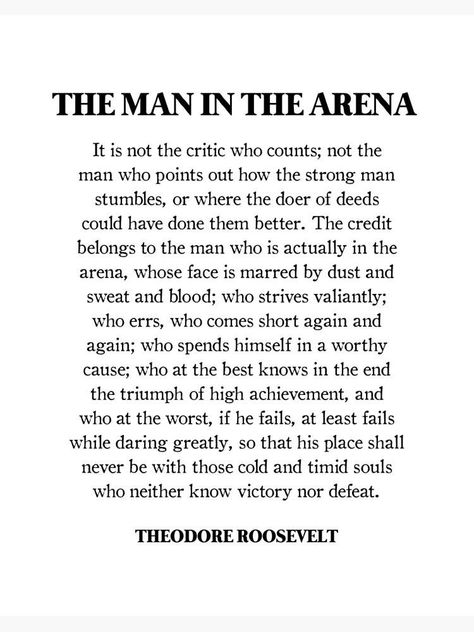 THE MAN IN THE ARENA

It is not the critic who counts; not the man who points out how the strong man stumbles, or where the doer of deeds could have done them better. The credit belongs to the man who is actually in the arena, whose face is marred by dust and sweat and blood; who strives valiantly; who errs, who comes short again and again; who spends himself in a worthy cause; who at the best knows in the end the triumph of high achievement, and who at the worst, if he fails, at least fails while daring greatly, so that his place shall never be with those cold and timid souls who neither know victory nor defeat.

THEODORE ROOSEVELT